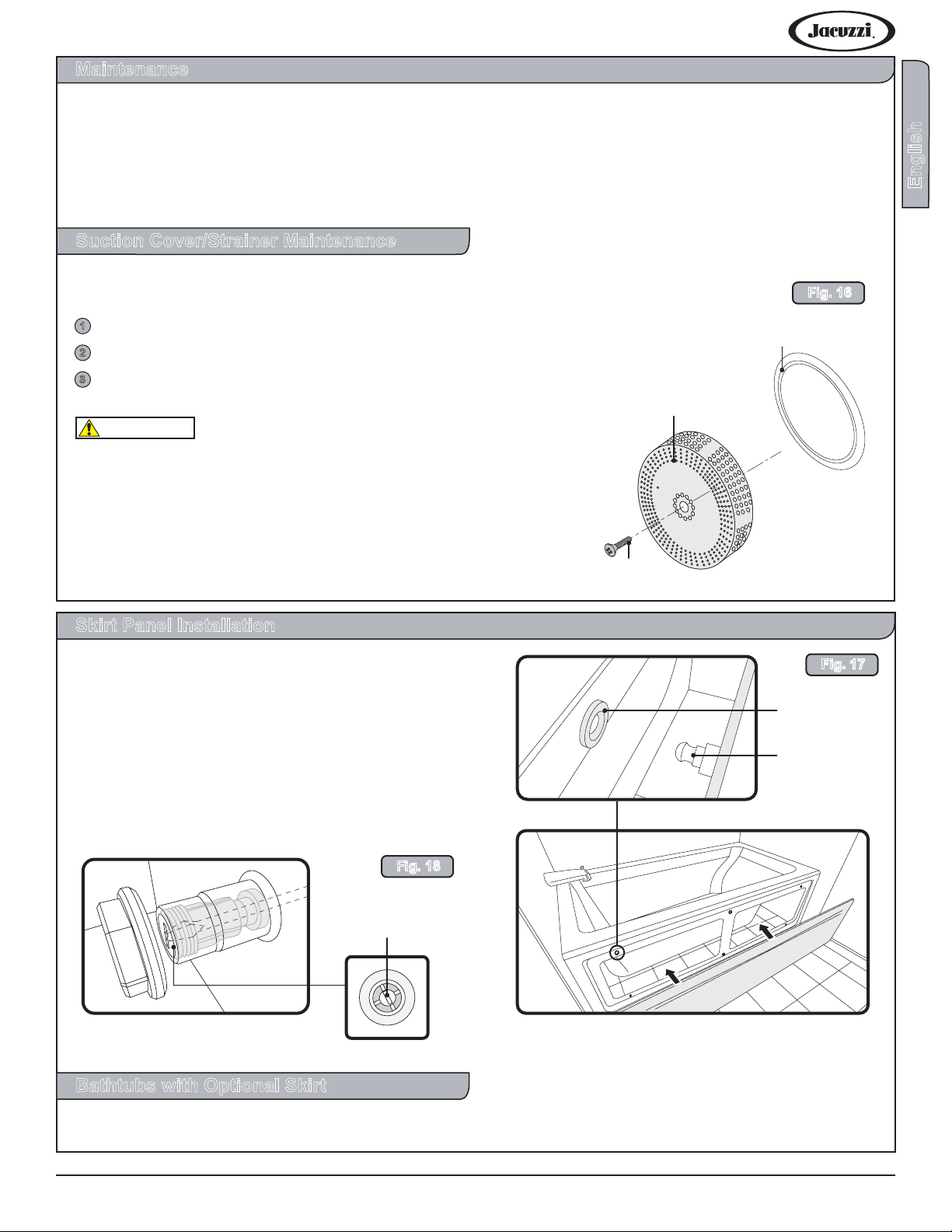 Jacuzzi.

Maintenance

English

Suction Cover/Strainer Maintenance

Fig. 16

1
2
3

Skirt Panel Installation

Fig. 17

Fig. 18

Bathtubs with Optional Skirt